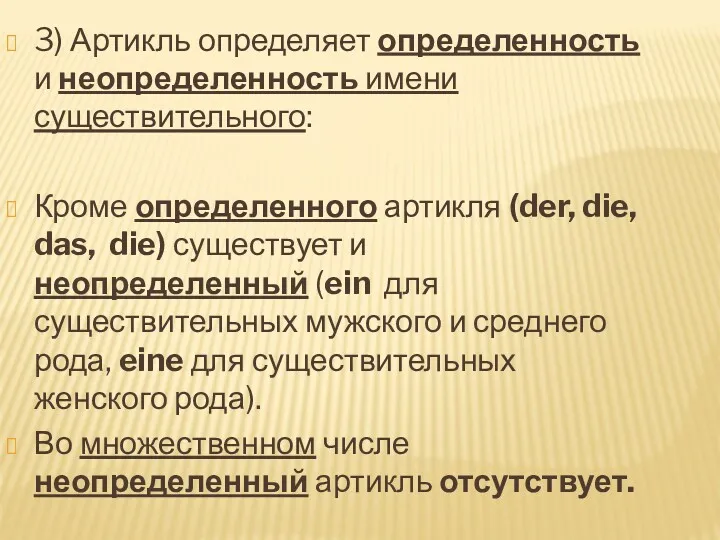 3) Артикль определяет определенность и неопределенность имени существительного:

Кроме определенного артикля (der, die, das, die) существует и неопределенный (ein для существительных мужского и среднего рода, eine для существительных женского рода).

Во множественном числе неопределенный артикль отсутствует.